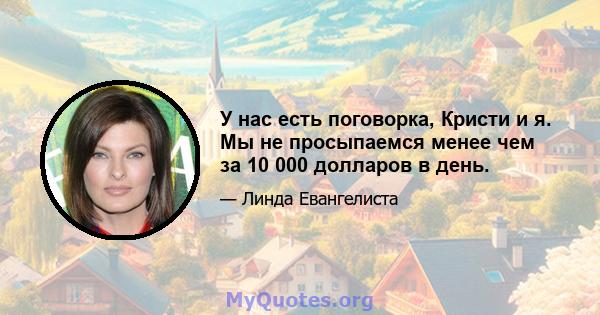 У нас есть поговорка, Кристи и я. Мы не просыпаемся менее чем за 10 000 долларов в день.

— Линда Евангелиста

MyQuotes.org